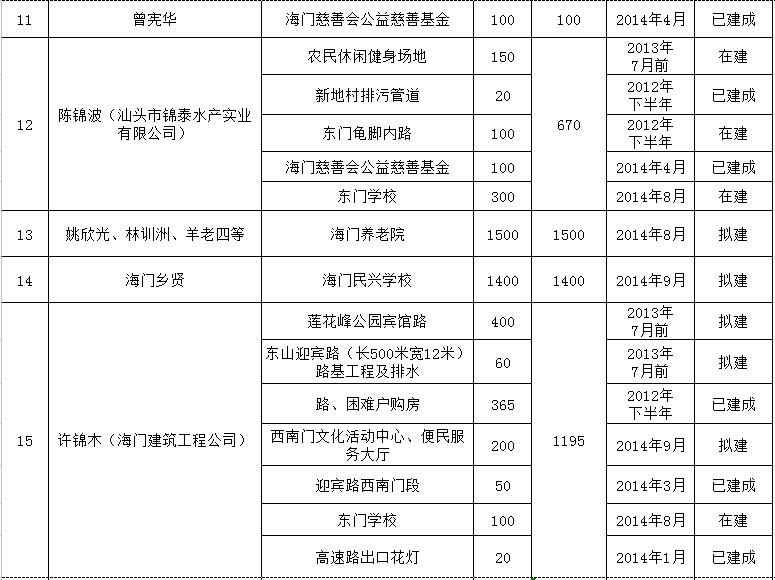 | 11 | 曾宪华 | 海门慈善会公益慈善基金 | 100 | 100 | 2014年4月 | 已建成 |
|---|---|---|---|---|---|---|
| 12 | 陈锦波（汕头市锦泰水产实业有限公司） | 农民休闲健身场地 | 150 | 670 | 2013年7月前 | 在建 |
| | | 新地村排污管道 | 20 | | 2012年下半年 | 已建成 |
| | | 东门龟脚内路 | 100 | | 2012年下半年 | 在建 |
| | | 海门慈善会公益慈善基金 | 100 | | 2014年4月 | 已建成 |
| | | 东门学校 | 300 | | 2014年8月 | 在建 |
| 13 | 姚欣光、林训洲、羊老四等 | 海门养老院 | 1500 | 1500 | 2014年8月 | 拟建 |
| 14 | 海门乡贤 | 海门民兴学校 | 1400 | 1400 | 2014年9月 | 拟建 |
| 15 | 许锦木（海门建筑工程公司） | 莲花峰公园宾馆路 | 400 | 1195 | 2013年7月前 | 拟建 |
| | | 东山迎宾路（长500米宽12米）路基工程及排水 | 60 | | 2013年7月前 | 拟建 |
| | | 路、困难户购房 | 365 | | 2012年下半年 | 已建成 |
| | | 西南门文化活动中心、便民服务大厅 | 200 | | 2014年9月 | 拟建 |
| | | 迎宾路西南门段 | 50 | | 2014年3月 | 已建成 |
| | | 东门学校 | 100 | | 2014年8月 | 在建 |
| | | 高速路出口花灯 | 20 | | 2014年1月 | 已建成 |